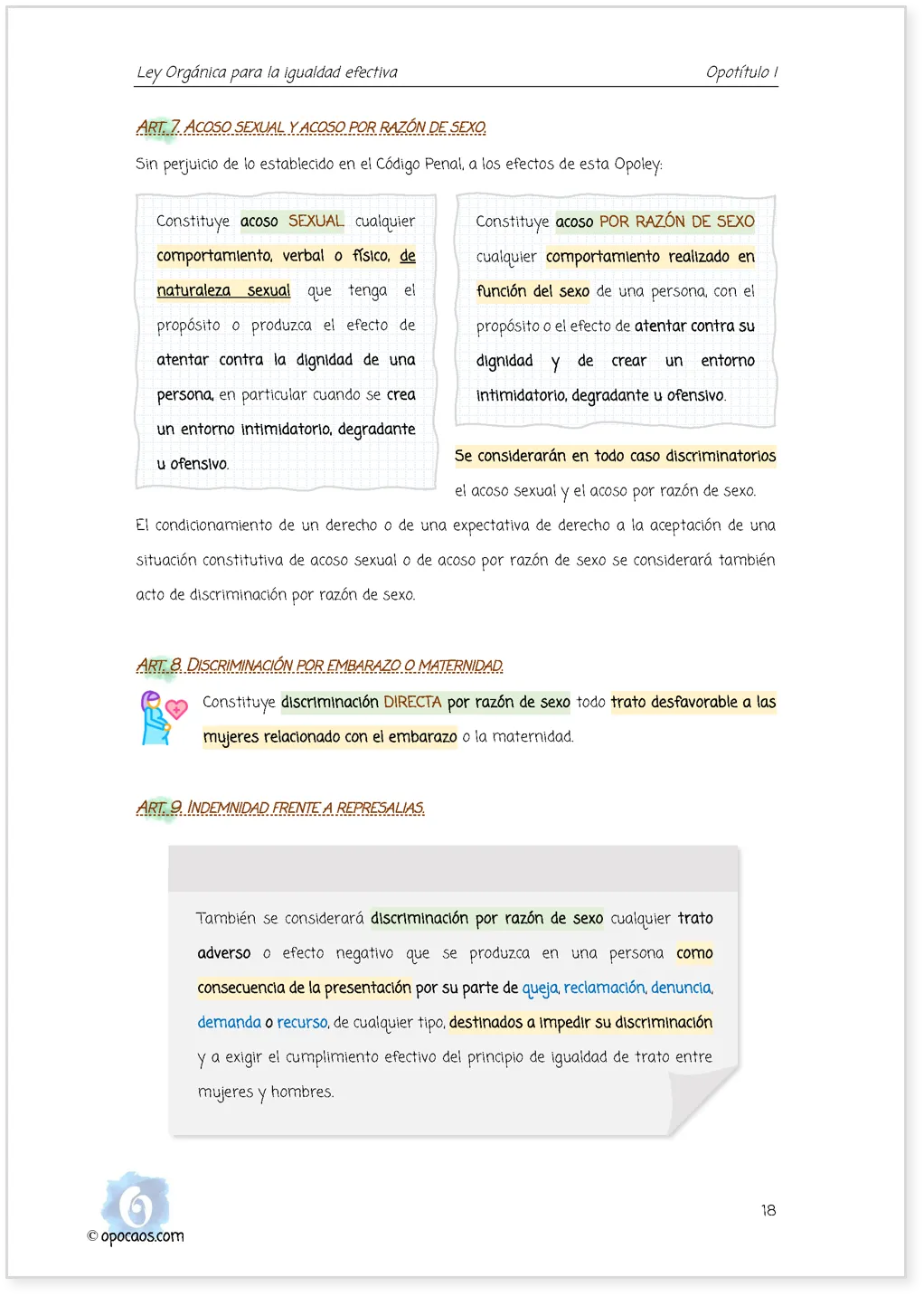 Ley Orgánica para la igualdad efectiva

Opotítulo I

ART. 7. ACOSO SEXUAL Y ACOSO POR RAZÓN DE SEXO.

Sin perjuicio de lo establecido en el Código Penal, a los efectos de esta Opoley:

Constituye acoso SEXUAL cualquier comportamiento, verbal o físico, de naturaleza sexual que tenga el propósito o produzca el efecto de atentar contra la dignidad de una persona, en particular cuando se crea un entorno intimidatorio, degradante u ofensivo.

Constituye acoso POR RAZÓN DE SEXO cualquier comportamiento realizado en función del sexo de una persona, con el propósito o el efecto de atentar contra su dignidad y de crear un entorno intimidatorio, degradante u ofensivo.

Se considerarán en todo caso discriminatorios el acoso sexual y el acoso por razón de sexo.

El condicionamiento de un derecho o de una expectativa de derecho a la aceptación de una situación constitutiva de acoso sexual o de acoso por razón de sexo se considerará también acto de discriminación por razón de sexo.

ART. 8. DISCRIMINACIÓN POR EMBARAZO O MATERNIDAD.

Constituye discriminación DIRECTA por razón de sexo todo trato desfavorable a las mujeres relacionado con el embarazo o la maternidad.

ART. 9. INDEMNIDAD FRENTE A REPRESALIAS.

También se considerará discriminación por razón de sexo cualquier trato adverso o efecto negativo que se produzca en una persona como consecuencia de la presentación por su parte de queja, reclamación, denuncia, demanda o recurso, de cualquier tipo, destinados a impedir su discriminación y a exigir el cumplimiento efectivo del principio de igualdad de trato entre mujeres y hombres.

© opocaos.com

18